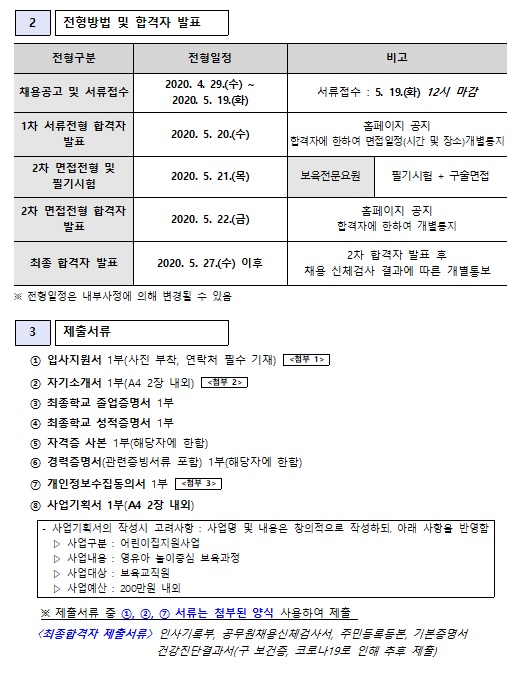 2 전형방법 및 합격자 발표

| 전형구분 | 전형일정 | 비고 | |
|---|---|---|---|
| 채용공고 및 서류접수 | 2020. 4. 29.(수) ~ 2020. 5. 19.(화) | 서류접수 : 5. 19.(화) 12시 마감 | |
| 1차 서류전형 합격자 발표 | 2020. 5. 20.(수) | 홈페이지 공지 합격자에 한하여 면접일정(시간 및 장소)개별통지 | |
| 2차 면접전형 및 필기시험 | 2020. 5. 21.(목) | 보육전문요원 | 필기시험 + 구술면접 |
| 2차 면접전형 합격자 발표 | 2020. 5. 22.(금) | 홈페이지 공지 합격자에 한하여 개별통지 | |
| 최종 합격자 발표 | 2020. 5. 27.(수) 이후 | 2차 합격자 발표 후 채용 신체검사 결과에 따른 개별통보 | |

※ 전형일정은 내부사정에 의해 변경될 수 있음

3 제출서류

① 입사지원서 1부(사진 부착, 연락처 필수 기재) <첨부 1>
② 자기소개서 1부(A4 2장 내외) <첨부 2>
③ 최종학교 졸업증명서 1부
④ 최종학교 성적증명서 1부
⑤ 자격증 사본 1부(해당자에 한함)
⑥ 경력증명서(관련증빙서류 포함) 1부(해당자에 한함)
⑦ 개인정보수집동의서 1부 <첨부 3>
⑧ 사업기획서 1부(A4 2장 내외)

- 사업기획서의 작성시 고려사항 : 사업명 및 내용은 창의적으로 작성하되, 아래 사항을 반영함
▷ 사업구분 : 어린이집지원사업
▷ 사업내용 : 영유아 놀이중심 보육과정
▷ 사업대상 : 보육교직원
▷ 사업예산 : 200만원 내외

※ 제출서류 중 ①, ②, ⑦ 서류는 첨부된 양식 사용하여 제출

<최종합격자 제출서류> 인사기록부, 공무원채용신체검사서, 주민등록등본, 기본증명서 건강진단결과서(구 보건증, 코로나19로 인해 추후 제출)